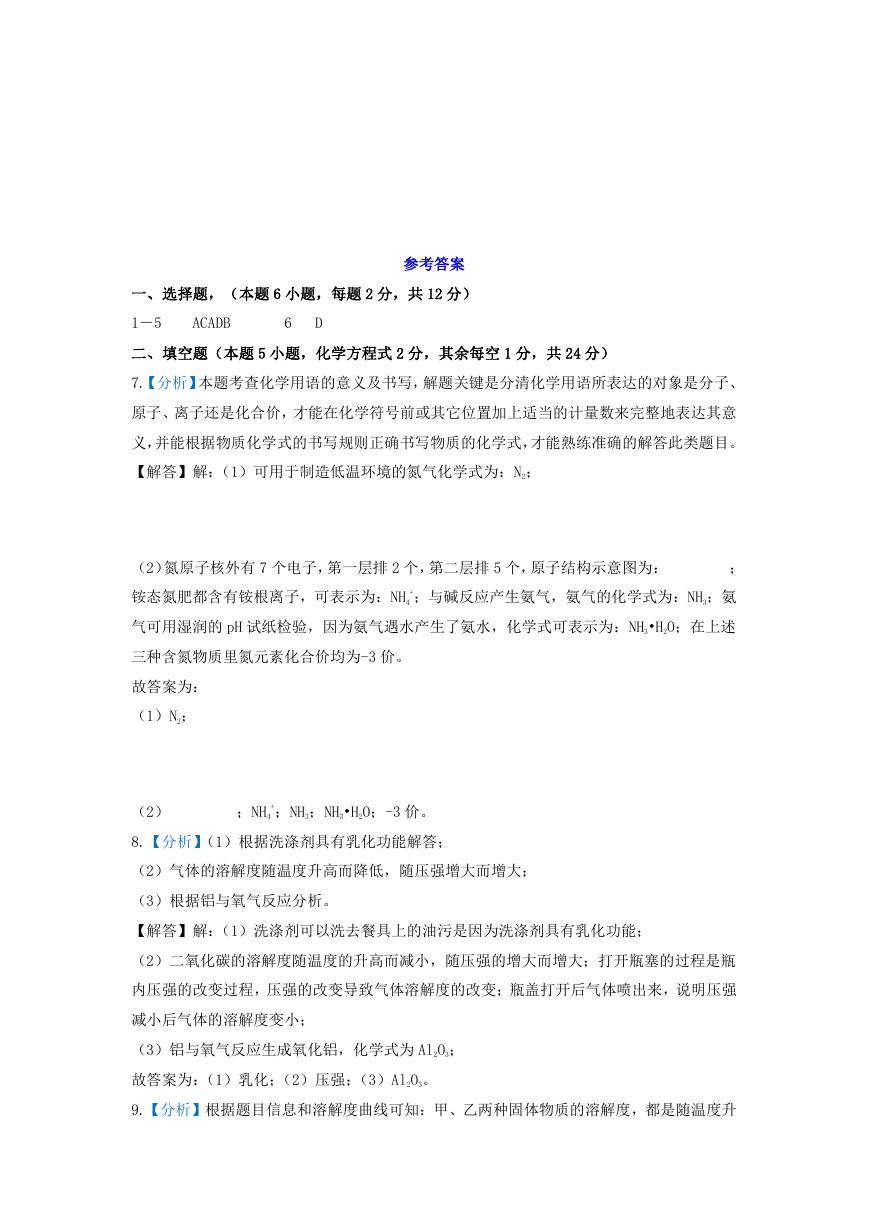 参考答案

一、选择题，（本题6小题，每题2分，共12分）

1－5　ACADB　　6　D

二、填空题（本题5小题，化学方程式2分，其余每空1分，共24分）

7.【分析】本题考查化学用语的意义及书写，解题关键是分清化学用语所表达的对象是分子、原子、离子还是化合价，才能在化学符号前或其它位置加上适当的计量数来完整地表达其意义，并能根据物质化学式的书写规则正确书写物质的化学式，才能熟练准确的解答此类题目。

【解答】解：（1）可用于制造低温环境的氮气化学式为：$N_2$；

（2）氮原子核外有7个电子，第一层排2个，第二层排5个，原子结构示意图为：　　；铵态氮肥都含有铵根离子，可表示为：$NH_4^+$；与碱反应产生氨气，氨气的化学式为：$NH_3$；氨气可用湿润的pH试纸检验，因为氨气遇水产生了氨水，化学式可表示为：$NH_3•H_2O$；在上述三种含氮物质里氮元素化合价均为-3价。

故答案为：

（1）$N_2$；

（2）　　；$NH_4^+$；$NH_3$；$NH_3•H_2O$；-3价。

8.【分析】（1）根据洗涤剂具有乳化功能解答；

（2）气体的溶解度随温度升高而降低，随压强增大而增大；

（3）根据铝与氧气反应分析。

【解答】解：（1）洗涤剂可以洗去餐具上的油污是因为洗涤剂具有乳化功能；

（2）二氧化碳的溶解度随温度的升高而减小，随压强的增大而增大；打开瓶塞的过程是瓶内压强的改变过程，压强的改变导致气体溶解度的改变；瓶盖打开后气体喷出来，说明压强减小后气体的溶解度变小；

（3）铝与氧气反应生成氧化铝，化学式为$Al_2O_3$；

故答案为：（1）乳化；（2）压强；（3）$Al_2O_3$。

9.【分析】根据题目信息和溶解度曲线可知：甲、乙两种固体物质的溶解度，都是随温度升